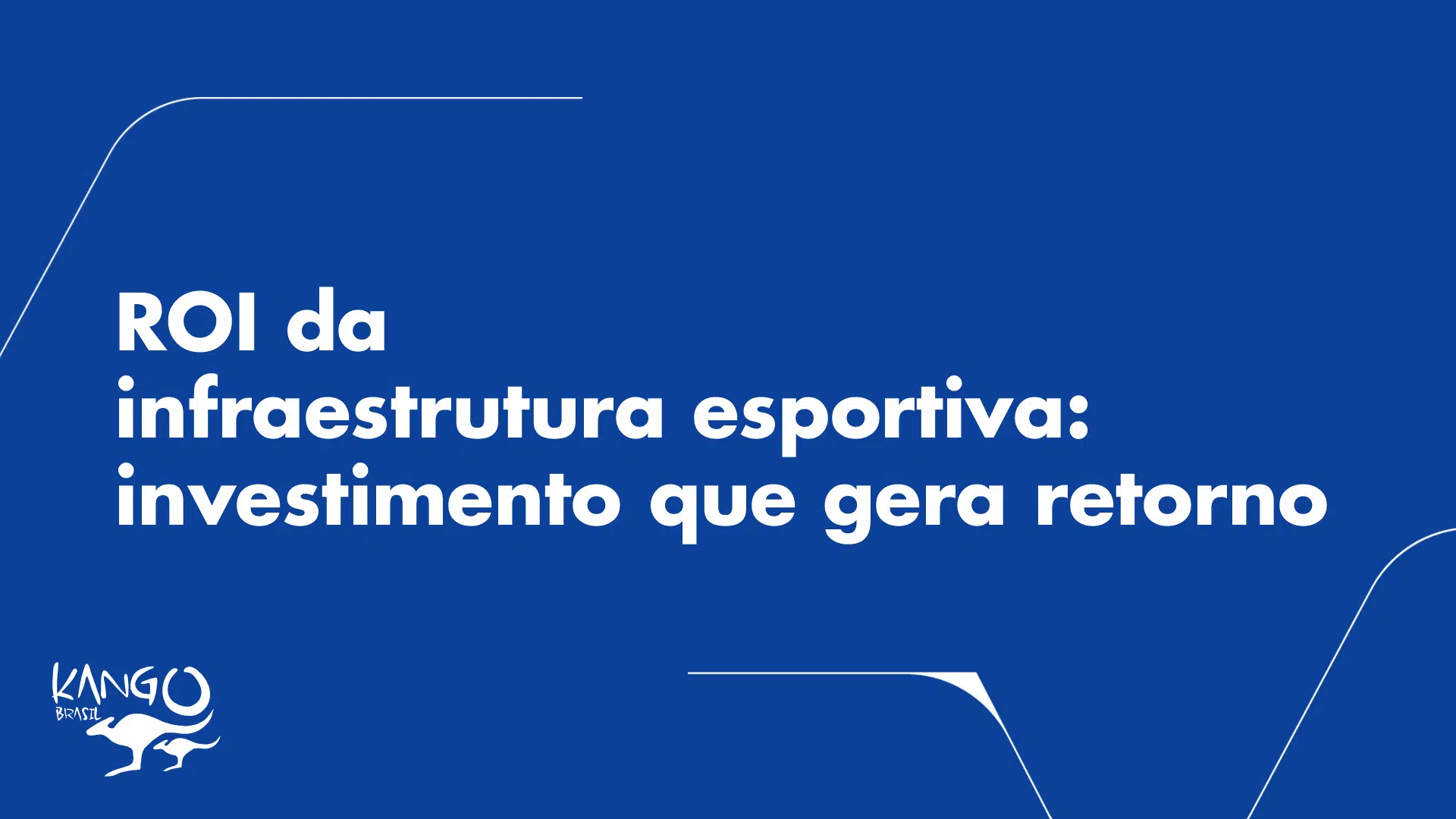 ROI da infraestrutura esportiva: investimento que gera retorno

KANGO
BRASIL